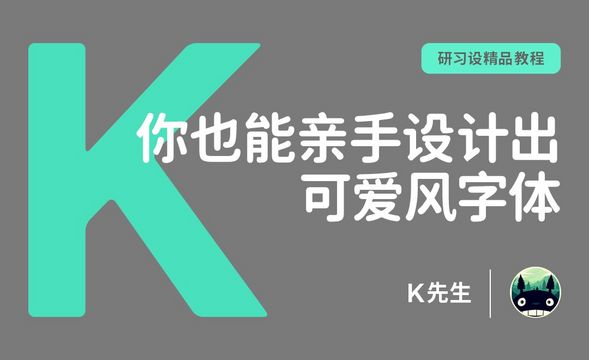 K

研习设精品教程

你也能亲手设计出
可爱风字体

K先生